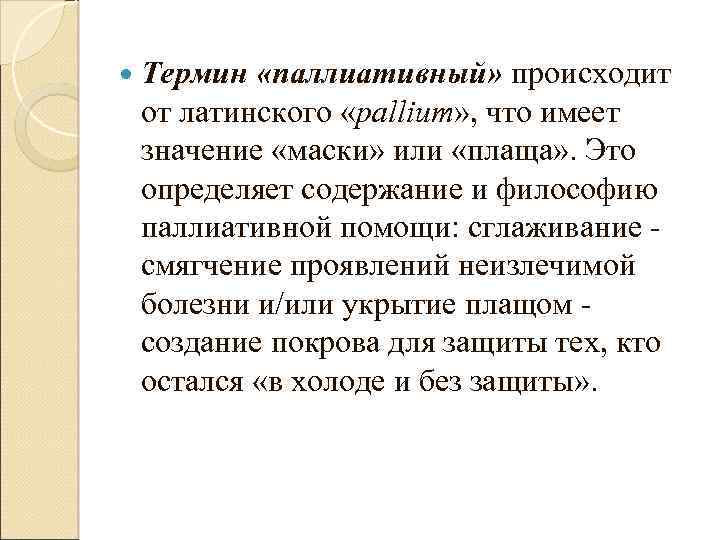 Термин «паллиативный» происходит от латинского «pallium», что имеет значение «маски» или «плаща». Это определяет содержание и философию паллиативной помощи: сглаживание - смягчение проявлений неизлечимой болезни и/или укрытие плащом - создание покрова для защиты тех, кто остался «в холоде и без защиты».